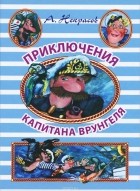 А. Некрасов

ПРИКЛЮЧЕНИЯ

КАПИТАНА ВРУНГЕЛЯ